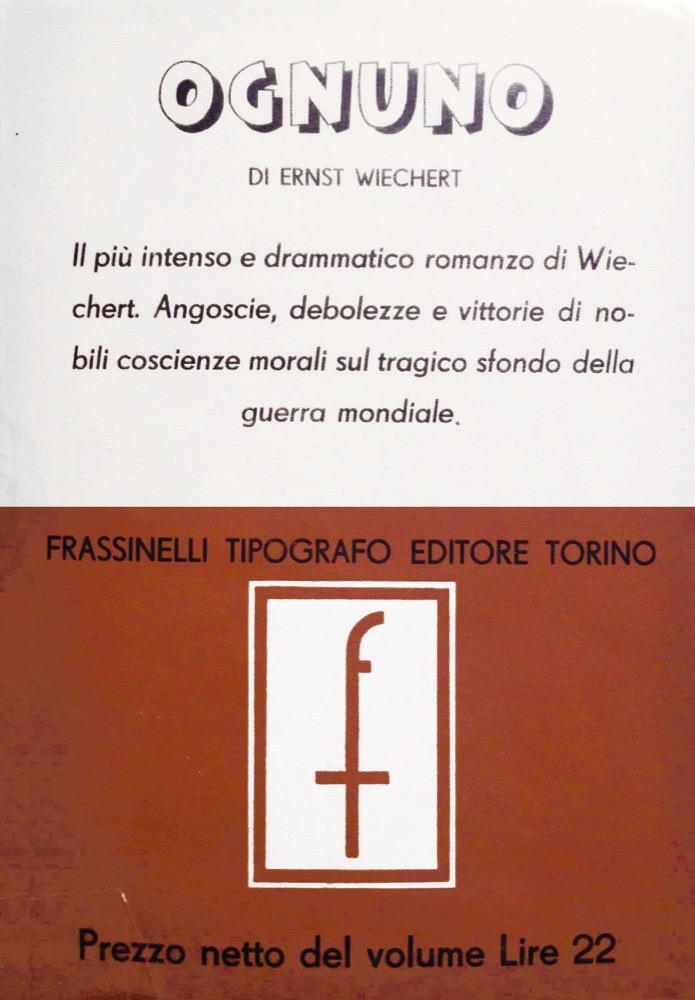 OGNUNO

DI ERNST WIECHERT

Il più intenso e drammatico romanzo di Wiechert. Angoscie, debolezze e vittorie di nobili coscienze morali sul tragico sfondo della guerra mondiale.

FRASSINELLI TIPOGRAFO EDITORE TORINO

f

Prezzo netto del volume Lire 22